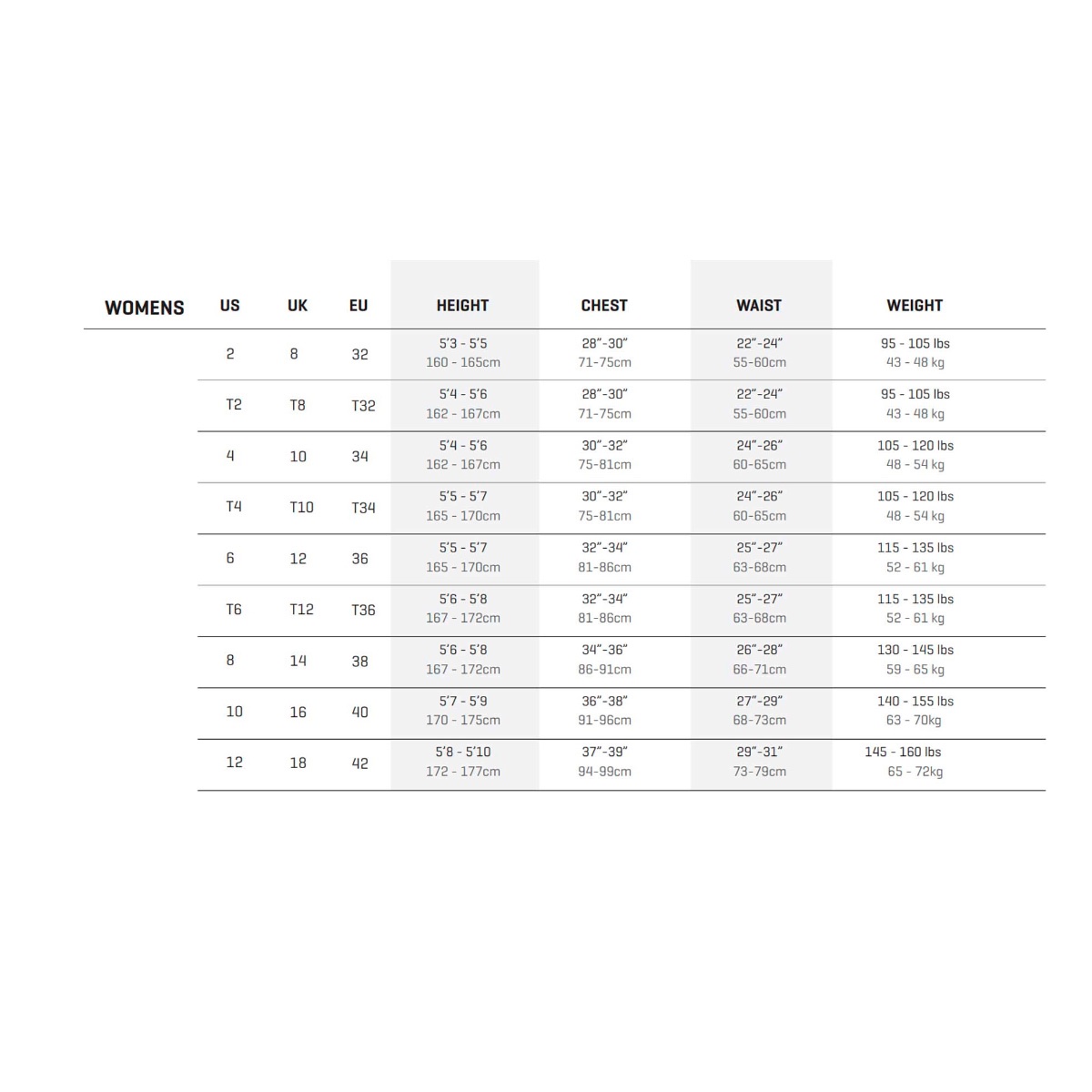 | WOMENS | US | UK | EU | HEIGHT | CHEST | WAIST | WEIGHT |
|---|---|---|---|---|---|---|---|
| | 2 | 8 | 32 | 5'3 - 5'5 160 - 165cm | 28"-30" 71-75cm | 22"-24" 55-60cm | 95 - 105 lbs 43 - 48 kg |
| | T2 | T8 | T32 | 5'4 - 5'6 162 - 167cm | 28"-30" 71-75cm | 22"-24" 55-60cm | 95 - 105 lbs 43 - 48 kg |
| | 4 | 10 | 34 | 5'4 - 5'6 162 - 167cm | 30"-32" 75-81cm | 24"-26" 60-65cm | 105 - 120 lbs 48 - 54 kg |
| | T4 | T10 | T34 | 5'5 - 5'7 165 - 170cm | 30"-32" 75-81cm | 24"-26" 60-65cm | 105 - 120 lbs 48 - 54 kg |
| | 6 | 12 | 36 | 5'5 - 5'7 165 - 170cm | 32"-34" 81-86cm | 25"-27" 63-68cm | 115 - 135 lbs 52 - 61 kg |
| | T6 | T12 | T36 | 5'6 - 5'8 167 - 172cm | 32"-34" 81-86cm | 25"-27" 63-68cm | 115 - 135 lbs 52 - 61 kg |
| | 8 | 14 | 38 | 5'6 - 5'8 167 - 172cm | 34"-36" 86-91cm | 26"-28" 66-71cm | 130 - 145 lbs 59 - 65 kg |
| | 10 | 16 | 40 | 5'7 - 5'9 170 - 175cm | 36"-38" 91-96cm | 27"-29" 68-73cm | 140 - 155 lbs 63 - 70kg |
| | 12 | 18 | 42 | 5'8 - 5'10 172 - 177cm | 37"-39" 94-99cm | 29"-31" 73-79cm | 145 - 160 lbs 65 - 72kg |